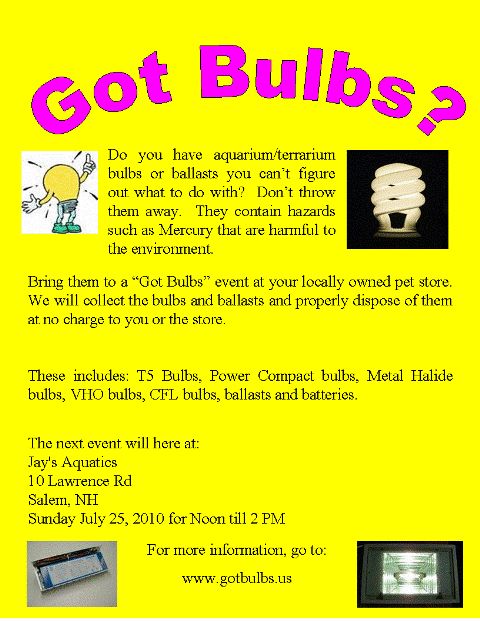 Got Bulbs?

Do you have aquarium/terrarium bulbs or ballasts you can't figure out what to do with? Don't throw them away. They contain hazards such as Mercury that are harmful to the environment.

Bring them to a "Got Bulbs" event at your locally owned pet store. We will collect the bulbs and ballasts and properly dispose of them at no charge to you or the store.

These includes: T5 Bulbs, Power Compact bulbs, Metal Halide bulbs, VHO bulbs, CFL bulbs, ballasts and batteries.

The next event will here at:
Jay's Aquatics
10 Lawrence Rd
Salem, NH
Sunday July 25, 2010 for Noon till 2 PM

For more information, go to:

www.gotbulbs.us